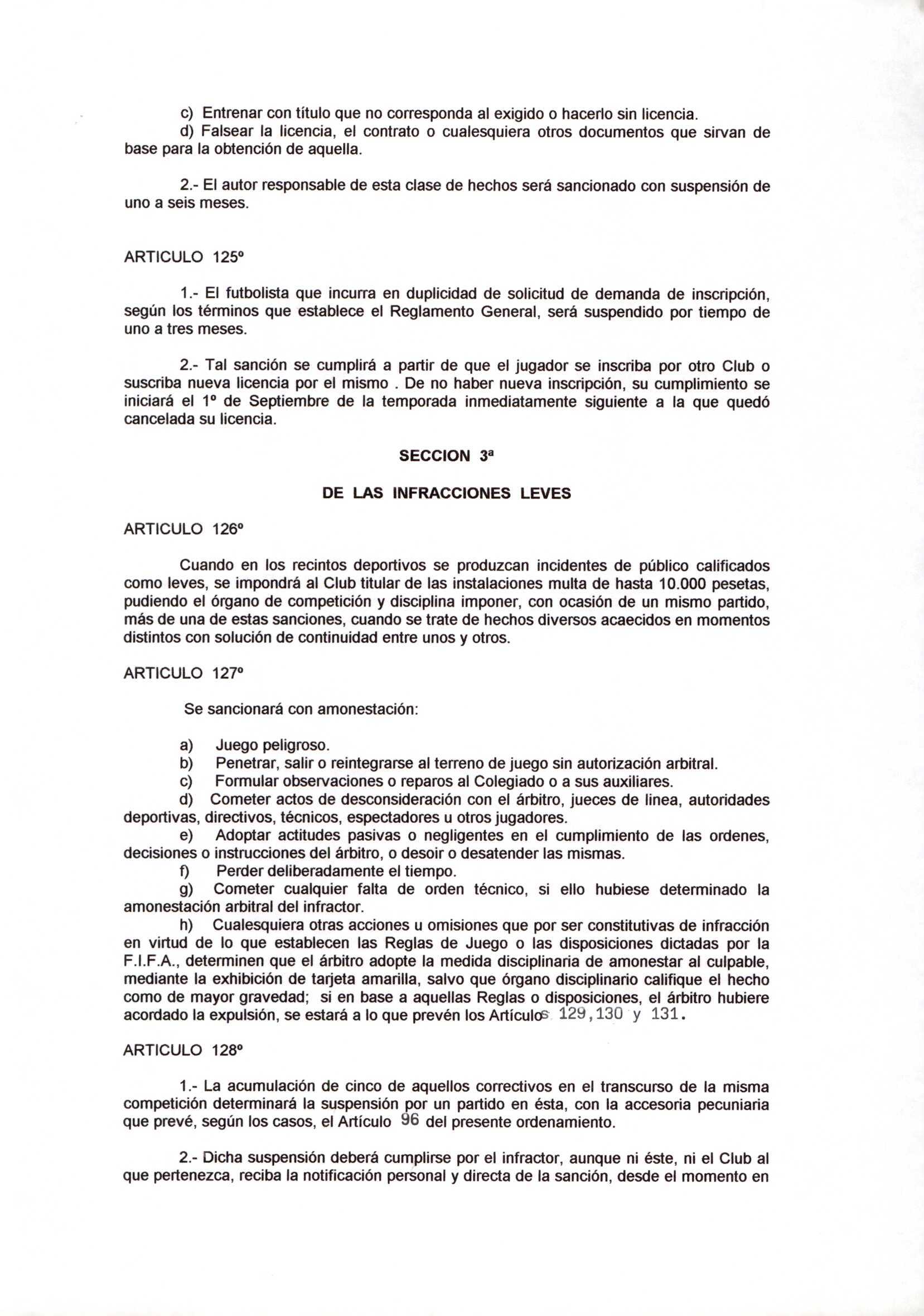 c) Entrenar con título que no corresponda al exigido o hacerlo sin licencia.
d) Falsear la licencia, el contrato o cualesquiera otros documentos que sirvan de base para la obtención de aquella.

2.- El autor responsable de esta clase de hechos será sancionado con suspensión de uno a seis meses.

ARTICULO 125º

1.- El futbolista que incurra en duplicidad de solicitud de demanda de inscripción, según los términos que establece el Reglamento General, será suspendido por tiempo de uno a tres meses.

2.- Tal sanción se cumplirá a partir de que el jugador se inscriba por otro Club o suscriba nueva licencia por el mismo . De no haber nueva inscripción, su cumplimiento se iniciará el 1º de Septiembre de la temporada inmediatamente siguiente a la que quedó cancelada su licencia.

SECCION 3ª

DE LAS INFRACCIONES LEVES

ARTICULO 126º

Cuando en los recintos deportivos se produzcan incidentes de público calificados como leves, se impondrá al Club titular de las instalaciones multa de hasta 10.000 pesetas, pudiendo el órgano de competición y disciplina imponer, con ocasión de un mismo partido, más de una de estas sanciones, cuando se trate de hechos diversos acaecidos en momentos distintos con solución de continuidad entre unos y otros.

ARTICULO 127º

Se sancionará con amonestación:

a) Juego peligroso.
b) Penetrar, salir o reintegrarse al terreno de juego sin autorización arbitral.
c) Formular observaciones o reparos al Colegiado o a sus auxiliares.
d) Cometer actos de desconsideración con el árbitro, jueces de linea, autoridades deportivas, directivos, técnicos, espectadores u otros jugadores.
e) Adoptar actitudes pasivas o negligentes en el cumplimiento de las ordenes, decisiones o instrucciones del árbitro, o desoir o desatender las mismas.
f) Perder deliberadamente el tiempo.
g) Cometer cualquier falta de orden técnico, si ello hubiese determinado la amonestación arbitral del infractor.
h) Cualesquiera otras acciones u omisiones que por ser constitutivas de infracción en virtud de lo que establecen las Reglas de Juego o las disposiciones dictadas por la F.I.F.A., determinen que el árbitro adopte la medida disciplinaria de amonestar al culpable, mediante la exhibición de tarjeta amarilla, salvo que órgano disciplinario califique el hecho como de mayor gravedad; si en base a aquellas Reglas o disposiciones, el árbitro hubiere acordado la expulsión, se estará a lo que prevén los Artículos 129,130 y 131.

ARTICULO 128º

1.- La acumulación de cinco de aquellos correctivos en el transcurso de la misma competición determinará la suspensión por un partido en ésta, con la accesoria pecuniaria que prevé, según los casos, el Artículo 96 del presente ordenamiento.

2.- Dicha suspensión deberá cumplirse por el infractor, aunque ni éste, ni el Club al que pertenezca, reciba la notificación personal y directa de la sanción, desde el momento en